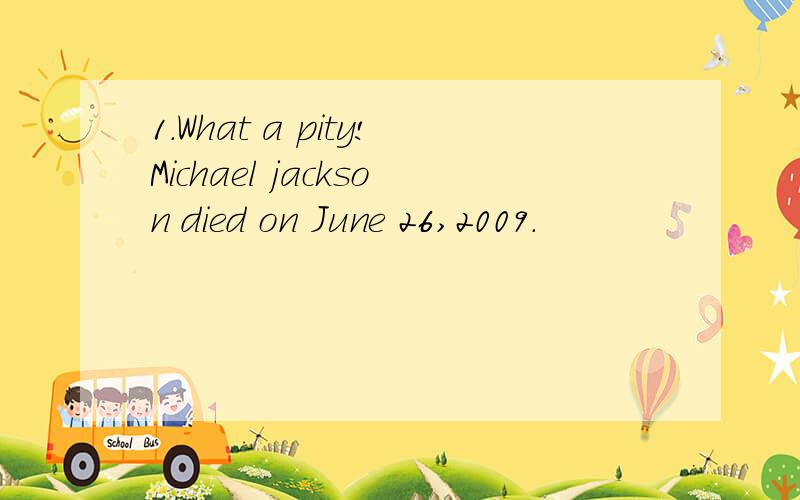 1.What a pity! Michael jackson died on June 26,2009.

5

9

School Bus